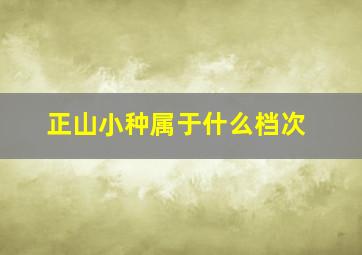 正山小种属于什么档次